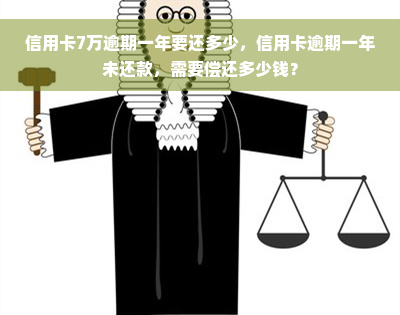 信用卡7万逾期一年要还多少，信用卡逾期一年未还款，需要偿还多少钱？